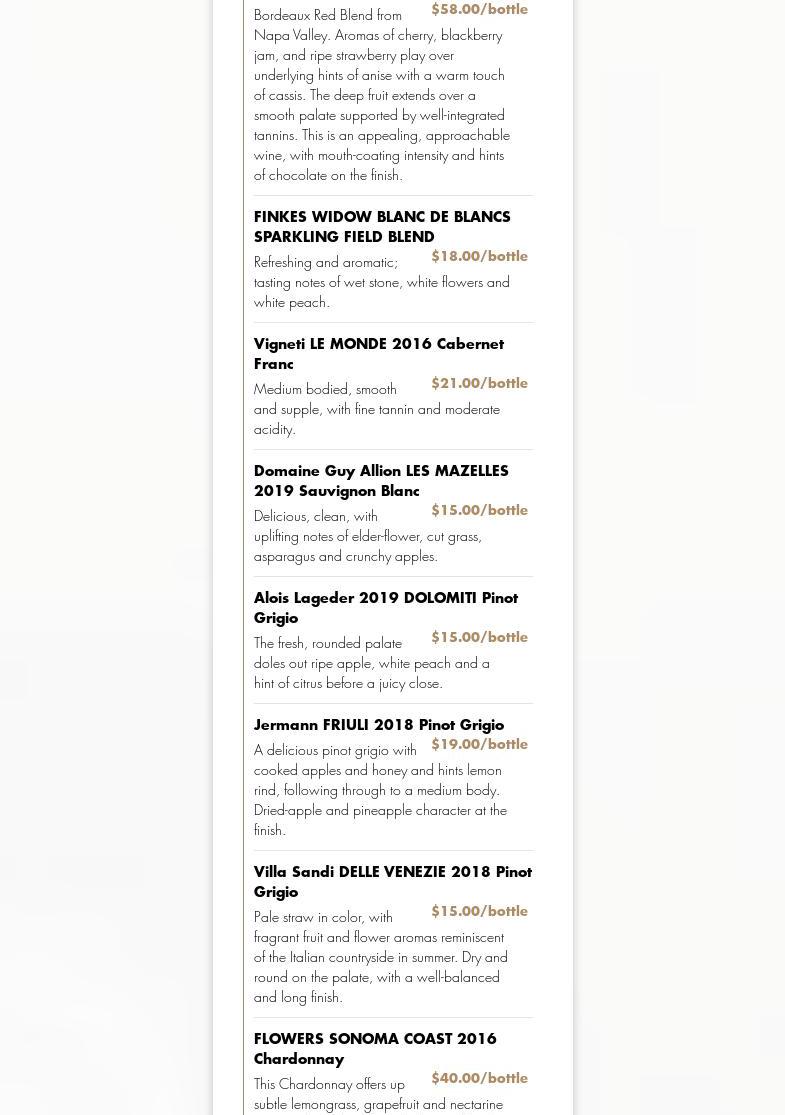 $58.00/bottle

Bordeaux Red Blend from Napa Valley. Aromas of cherry, blackberry jam, and ripe strawberry play over underlying hints of anise with a warm touch of cassis. The deep fruit extends over a smooth palate supported by well-integrated tannins. This is an appealing, approachable wine, with mouth-coating intensity and hints of chocolate on the finish.

FINKES WIDOW BLANC DE BLANCS SPARKLING FIELD BLEND

$18.00/bottle

Refreshing and aromatic; tasting notes of wet stone, white flowers and white peach.

Vigneti LE MONDE 2016 Cabernet Franc

$21.00/bottle

Medium bodied, smooth and supple, with fine tannin and moderate acidity.

Domaine Guy Allion LES MAZELLES 2019 Sauvignon Blanc

$15.00/bottle

Delicious, clean, with uplifting notes of elder-flower, cut grass, asparagus and crunchy apples.

Alois Lageder 2019 DOLOMITI Pinot Grigio

$15.00/bottle

The fresh, rounded palate doles out ripe apple, white peach and a hint of citrus before a juicy close.

Jermann FRIULI 2018 Pinot Grigio

$19.00/bottle

A delicious pinot grigio with cooked apples and honey and hints lemon rind, following through to a medium body. Dried-apple and pineapple character at the finish.

Villa Sandi DELLE VENEZIE 2018 Pinot Grigio

$15.00/bottle

Pale straw in color, with fragrant fruit and flower aromas reminiscent of the Italian countryside in summer. Dry and round on the palate, with a well-balanced and long finish.

FLOWERS SONOMA COAST 2016 Chardonnay

$40.00/bottle

This Chardonnay offers up subtle lemongrass, grapefruit and nectarine